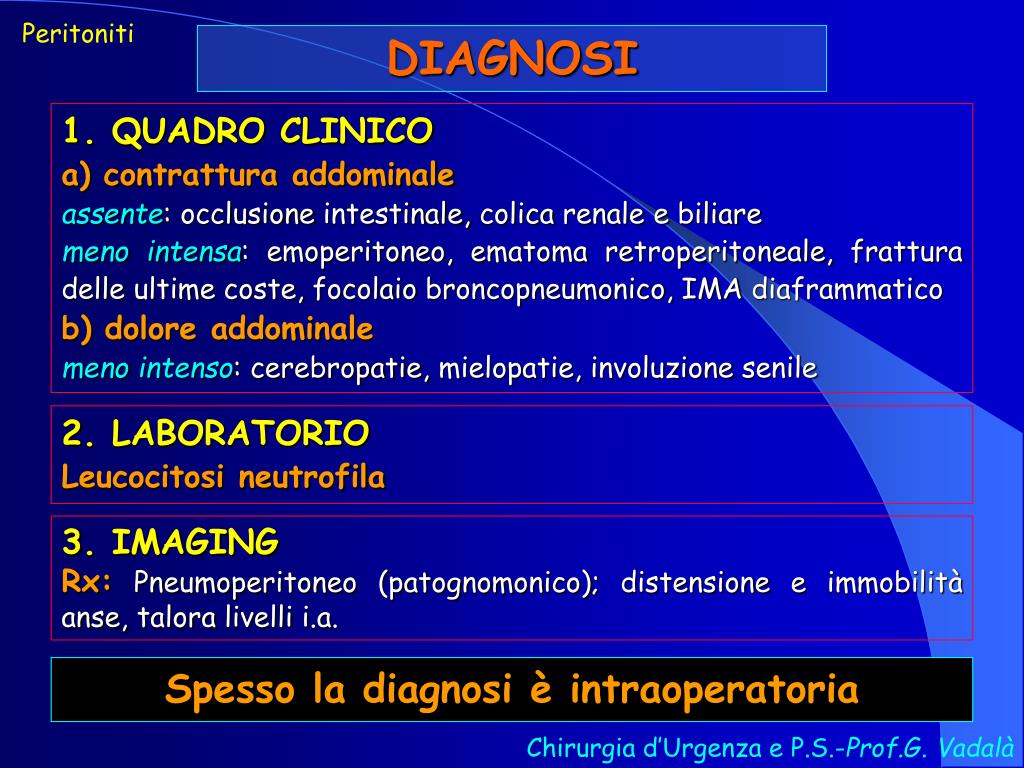 Peritoniti

DIAGNOSI

1. QUADRO CLINICO
a) contrattura addominale
assente: occlusione intestinale, colica renale e biliare
meno intensa: emoperitoneo, ematoma retroperitoneale, frattura delle ultime coste, focolaio broncopneumonico, IMA diaframmatico
b) dolore addominale
meno intenso: cerebropatie, mielopatie, involuzione senile

2. LABORATORIO
Leucocitosi neutrofila

3. IMAGING
Rx: Pneumoperitoneo (patognomonico); distensione e immobilità anse, talora livelli i.a.

Spesso la diagnosi è intraoperatoria

Chirurgia d'Urgenza e P.S.-Prof.G. Vadalà